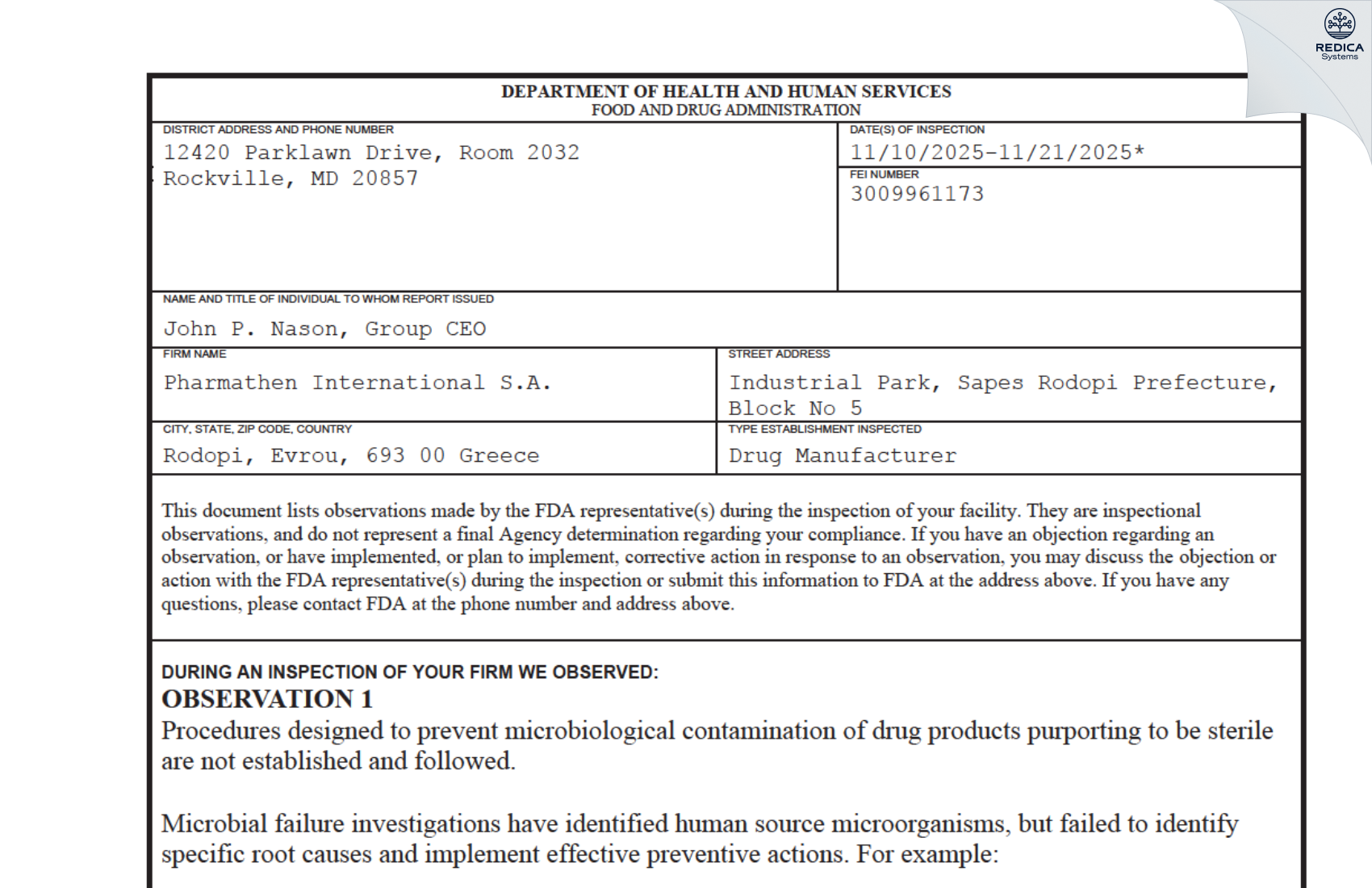 REDICA
Systems

DEPARTMENT OF HEALTH AND HUMAN SERVICES
FOOD AND DRUG ADMINISTRATION

DISTRICT ADDRESS AND PHONE NUMBER
12420 Parklawn Drive, Room 2032
Rockville, MD 20857

DATE(S) OF INSPECTION
11/10/2025-11/21/2025*

FEI NUMBER
3009961173

NAME AND TITLE OF INDIVIDUAL TO WHOM REPORT ISSUED
John P. Nason, Group CEO

FIRM NAME
Pharmathen International S.A.

STREET ADDRESS
Industrial Park, Sapes Rodopi Prefecture, Block No 5

CITY, STATE, ZIP CODE, COUNTRY
Rodopi, Evrou, 693 00 Greece

TYPE ESTABLISHMENT INSPECTED
Drug Manufacturer

This document lists observations made by the FDA representative(s) during the inspection of your facility. They are inspectional observations, and do not represent a final Agency determination regarding your compliance. If you have an objection regarding an observation, or have implemented, or plan to implement, corrective action in response to an observation, you may discuss the objection or action with the FDA representative(s) during the inspection or submit this information to FDA at the address above. If you have any questions, please contact FDA at the phone number and address above.

DURING AN INSPECTION OF YOUR FIRM WE OBSERVED:
OBSERVATION 1
Procedures designed to prevent microbiological contamination of drug products purporting to be sterile are not established and followed.

Microbial failure investigations have identified human source microorganisms, but failed to identify specific root causes and implement effective preventive actions. For example: